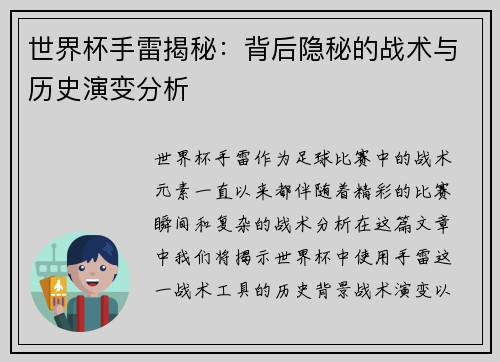 世界杯手雷揭秘：背后隐秘的战术与历史演变分析

世界杯手雷作为足球比赛中的战术元素一直以来都伴随着精彩的比赛瞬间和复杂的战术分析在这篇文章中我们将揭示世界杯中使用手雷这一战术工具的历史背景战术演变以